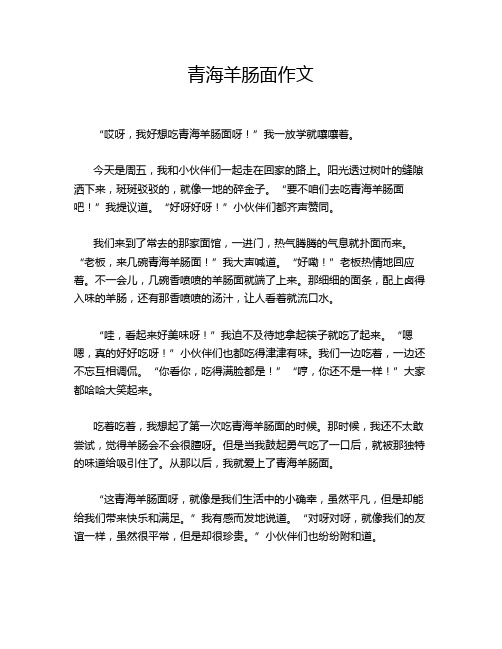 青海羊肠面作文

“哎呀，我好想吃青海羊肠面呀！”我一放学就嚷嚷着。

今天是周五，我和小伙伴们一起走在回家的路上。阳光透过树叶的缝隙洒下来，斑斑驳驳的，就像一地的碎金子。“要不咱们去吃青海羊肠面吧！”我提议道。“好呀好呀！”小伙伴们都齐声赞同。

我们来到了常去的那家面馆，一进门，热气腾腾的气息就扑面而来。“老板，来几碗青海羊肠面！”我大声喊道。“好嘞！”老板热情地回应着。不一会儿，几碗香喷喷的羊肠面就端了上来。那细细的面条，配上卤得入味的羊肠，还有那香喷喷的汤汁，让人看着就流口水。

“哇，看起来好美味呀！”我迫不及待地拿起筷子就吃了起来。“嗯嗯，真的好好吃呀！”小伙伴们也都吃得津津有味。我们一边吃着，一边还不忘互相调侃。“你看你，吃得满脸都是！”“哼，你还不是一样！”大家都哈哈大笑起来。

吃着吃着，我想起了第一次吃青海羊肠面的时候。那时候，我还不太敢尝试，觉得羊肠会不会很膻呀。但是当我鼓起勇气吃了一口后，就被那独特的味道给吸引住了。从那以后，我就爱上了青海羊肠面。

“这青海羊肠面呀，就像是我们生活中的小确幸，虽然平凡，但是却能给我们带来快乐和满足。”我有感而发地说道。“对呀对呀，就像我们的友谊一样，虽然很平常，但是却很珍贵。”小伙伴们也纷纷附和道。